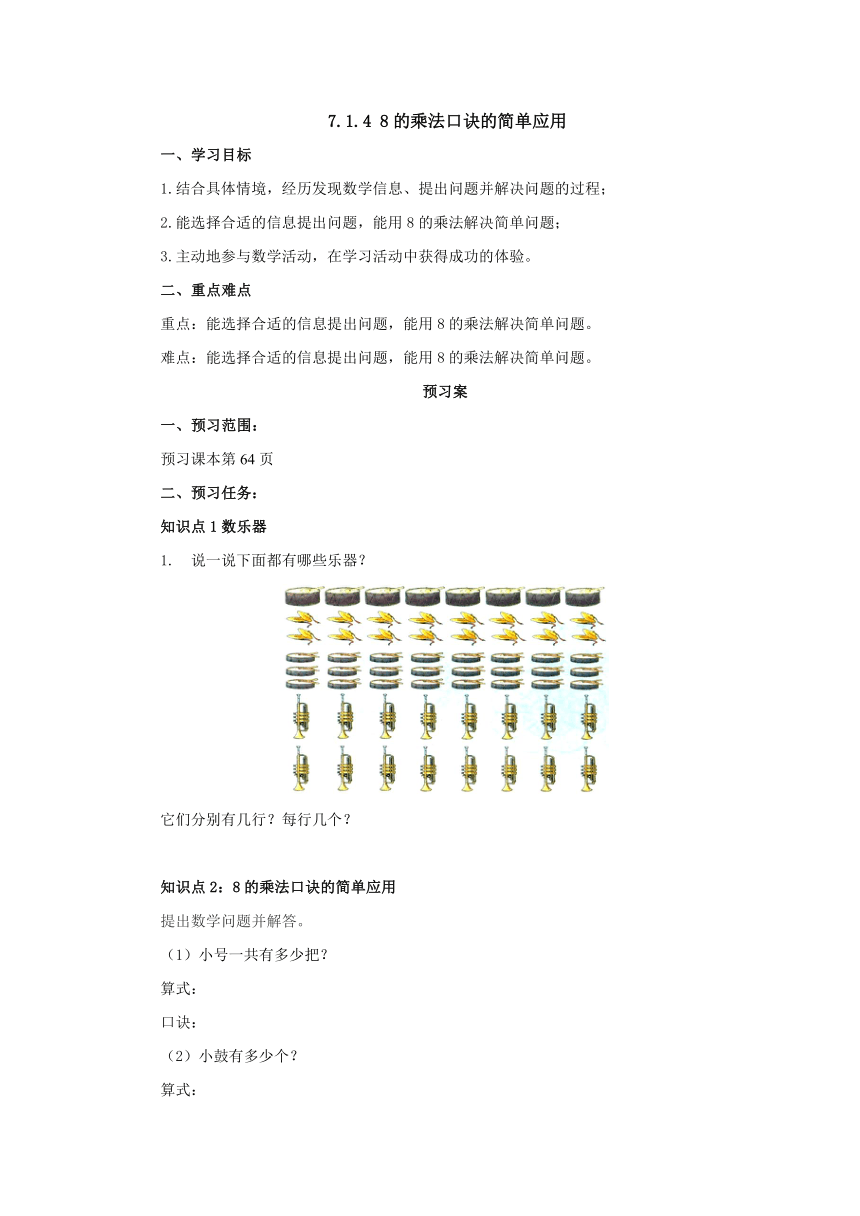 7.1.4 8的乘法口诀的简单应用

一、学习目标

1.结合具体情境，经历发现数学信息、提出问题并解决问题的过程；

2.能选择合适的信息提出问题，能用8的乘法解决简单问题；

3.主动地参与数学活动，在学习活动中获得成功的体验。

二、重点难点

重点：能选择合适的信息提出问题，能用8的乘法解决简单问题。

难点：能选择合适的信息提出问题，能用8的乘法解决简单问题。

预习案

一、预习范围：

预习课本第64页

二、预习任务：

知识点1数乐器

1. 说一说下面都有哪些乐器？

它们分别有几行？每行几个？

知识点2：8的乘法口诀的简单应用

提出数学问题并解答。

（1）小号一共有多少把？

算式：

口诀：

（2）小鼓有多少个？

算式：